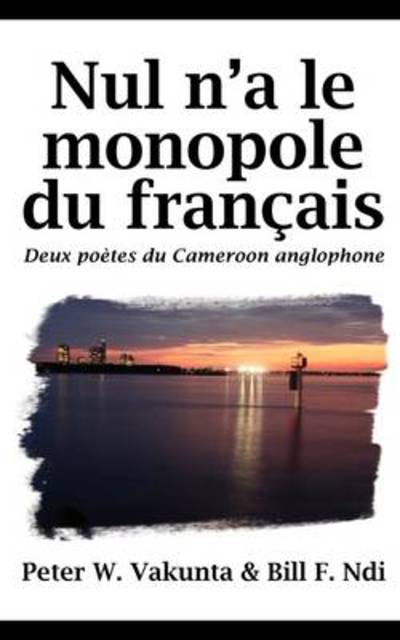 Nul n'a le monopole du français

Deux poètes du Cameroon anglophone

Peter W. Vakunta & Bill F. Ndi